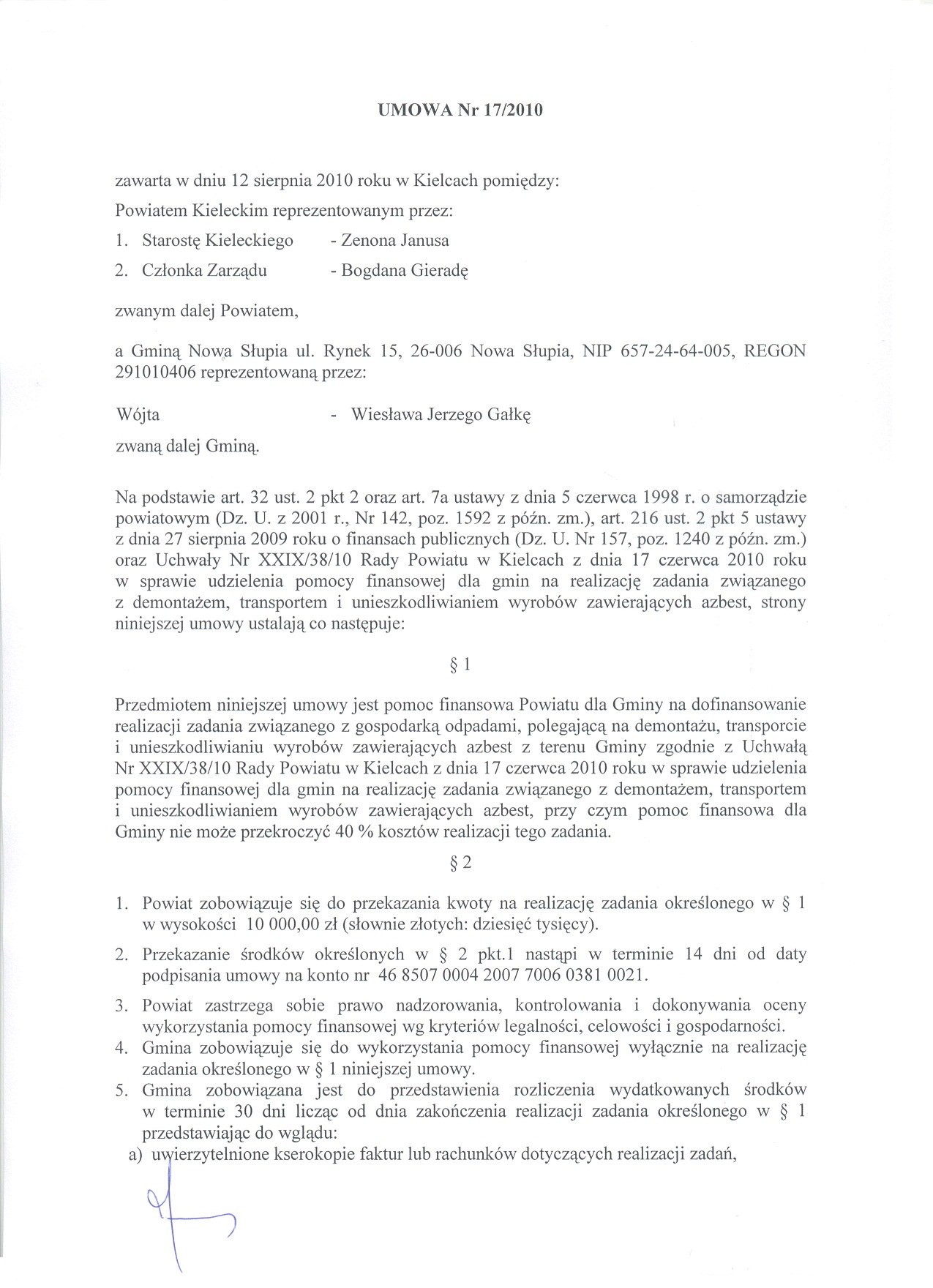 UMOWA Nr 17/2010

zawarta w dniu 12 sierpnia 2010 roku w Kielcach pomiędzy:

Powiatem Kieleckim reprezentowanym przez:

1. Starostę Kieleckiego - Zenona Janusa

2. Członka Zarządu - Bogdana Gieradę

zwanym dalej Powiatem,

a Gminą Nowa Słupia ul. Rynek 15, 26-006 Nowa Słupia, NIP 657-24-64-005, REGON 291010406 reprezentowaną przez:

Wójta - Wiesława Jerzego Gałkę

zwaną dalej Gminą.

Na podstawie art. 32 ust. 2 pkt 2 oraz art. 7a ustawy z dnia 5 czerwca 1998 r. o samorządzie powiatowym (Dz. U. z 2001 r., Nr 142, poz. 1592 z późn. zm.), art. 216 ust. 2 pkt 5 ustawy z dnia 27 sierpnia 2009 roku o finansach publicznych (Dz. U. Nr 157, poz. 1240 z późn. zm.) oraz Uchwały Nr XXIX/38/10 Rady Powiatu w Kielcach z dnia 17 czerwca 2010 roku w sprawie udzielenia pomocy finansowej dla gmin na realizację zadania związanego z demontażem, transportem i unieszkodliwianiem wyrobów zawierających azbest, strony niniejszej umowy ustalają co następuje:

§ 1

Przedmiotem niniejszej umowy jest pomoc finansowa Powiatu dla Gminy na dofinansowanie realizacji zadania związanego z gospodarką odpadami, polegającą na demontażu, transporcie i unieszkodliwianiu wyrobów zawierających azbest z terenu Gminy zgodnie z Uchwałą Nr XXIX/38/10 Rady Powiatu w Kielcach z dnia 17 czerwca 2010 roku w sprawie udzielenia pomocy finansowej dla gmin na realizację zadania związanego z demontażem, transportem i unieszkodliwianiem wyrobów zawierających azbest, przy czym pomoc finansowa dla Gminy nie może przekroczyć 40 % kosztów realizacji tego zadania.

§ 2

1. Powiat zobowiązuje się do przekazania kwoty na realizację zadania określonego w § 1 w wysokości 10 000,00 zł (słownie złotych: dziesięć tysięcy).

2. Przekazanie środków określonych w § 2 pkt.1 nastąpi w terminie 14 dni od daty podpisania umowy na konto nr 46 8507 0004 2007 7006 0381 0021.

3. Powiat zastrzega sobie prawo nadzorowania, kontrolowania i dokonywania oceny wykorzystania pomocy finansowej wg kryteriów legalności, celowości i gospodarności.

4. Gmina zobowiązuje się do wykorzystania pomocy finansowej wyłącznie na realizację zadania określonego w § 1 niniejszej umowy.

5. Gmina zobowiązana jest do przedstawienia rozliczenia wydatkowanych środków w terminie 30 dni licząc od dnia zakończenia realizacji zadania określonego w § 1 przedstawiając do wglądu:

a) uwierzytelnione kserokopie faktur lub rachunków dotyczących realizacji zadań,